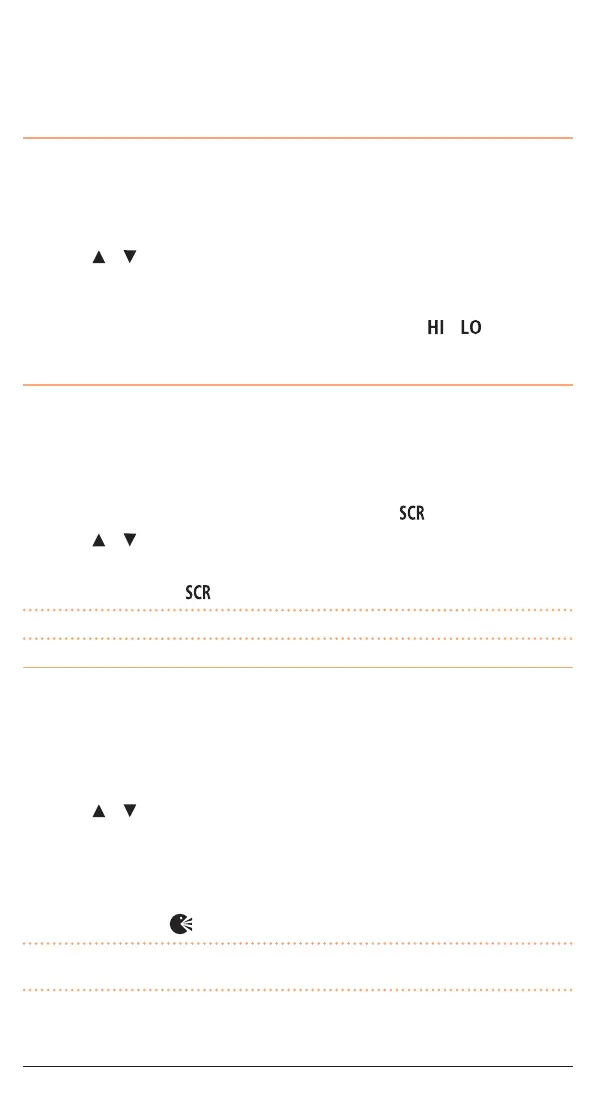 ▲ ▼

HI LO

SCR

▲ ▼

SCR

▲ ▼